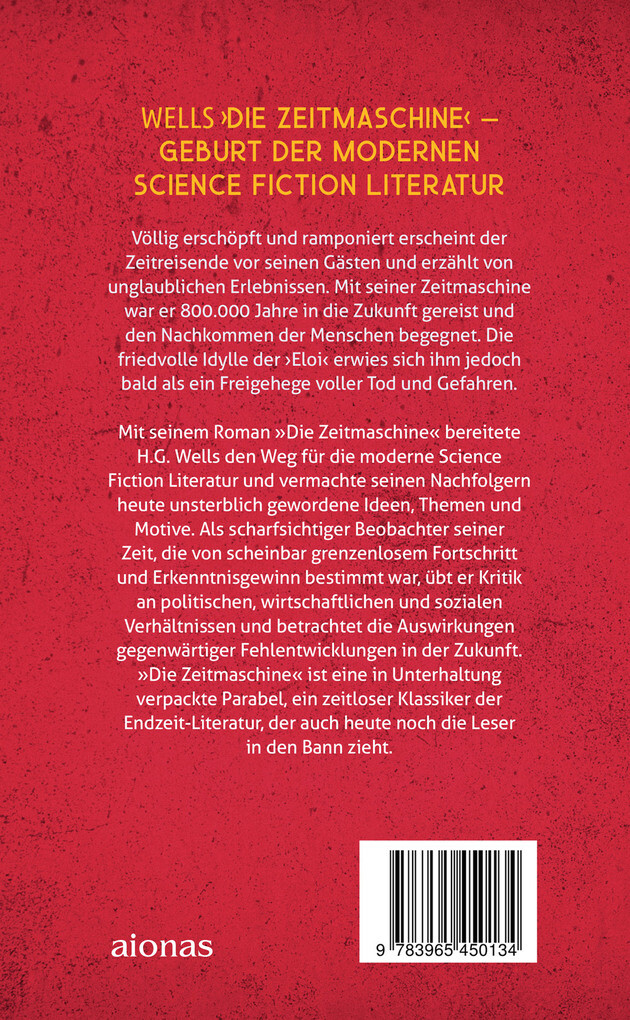 WELLS ›DIE ZEITMASCHINE‹ – GEBURT DER MODERNEN SCIENCE FICTION LITERATUR

Völlig erschöpft und ramponiert erscheint der Zeitreisende vor seinen Gästen und erzählt von unglaublichen Erlebnissen. Mit seiner Zeitmaschine war er 800.000 Jahre in die Zukunft gereist und den Nachkommen der Menschen begegnet. Die friedvolle Idylle der ›Eloi‹ erwies sich ihm jedoch bald als ein Freigehege voller Tod und Gefahren.

Mit seinem Roman »Die Zeitmaschine« bereitete H.G. Wells den Weg für die moderne Science Fiction Literatur und vermachte seinen Nachfolgern heute unsterblich gewordene Ideen, Themen und Motive. Als scharfsichtiger Beobachter seiner Zeit, die von scheinbar grenzenlosem Fortschritt und Erkenntnisgewinn bestimmt war, übt er Kritik an politischen, wirtschaftlichen und sozialen Verhältnissen und betrachtet die Auswirkungen gegenwärtiger Fehlentwicklungen in der Zukunft. »Die Zeitmaschine« ist eine in Unterhaltung verpackte Parabel, ein zeitloser Klassiker der Endzeit-Literatur, der auch heute noch die Leser in den Bann zieht.

aionas

9 783965 450134